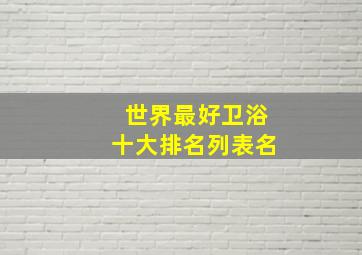 世界最好卫浴
十大排名列表名